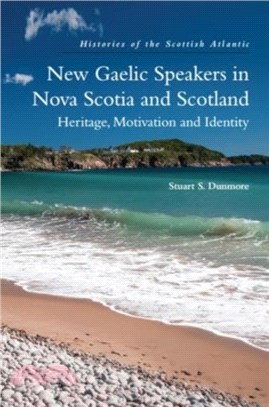 Histories of the Scottish Atlantic

New Gaelic Speakers in Nova Scotia and Scotland

Heritage, Motivation and Identity

Stuart S. Dunmore